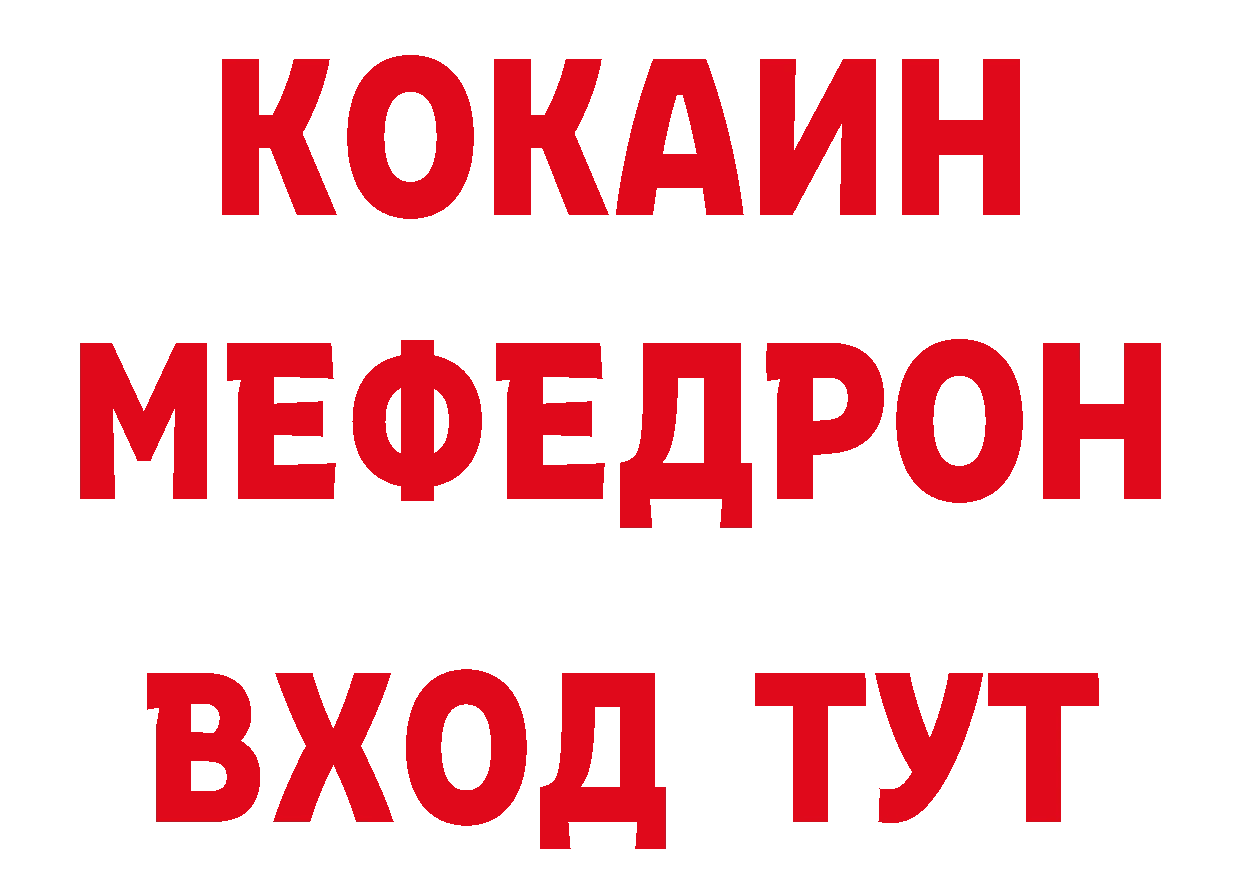 КОКАИН
МЕФЕДРОН
ВХОД ТУТ